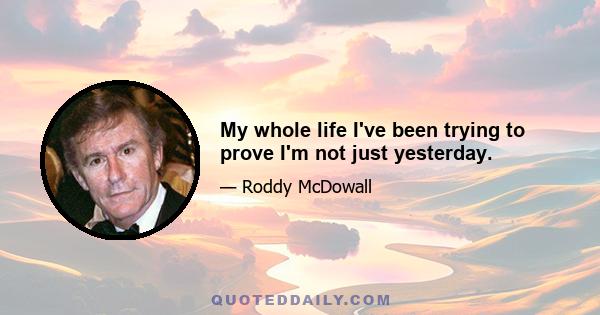 My whole life I've been trying to prove I'm not just yesterday.

— Roddy McDowall

QUOTEDDAILY.COM